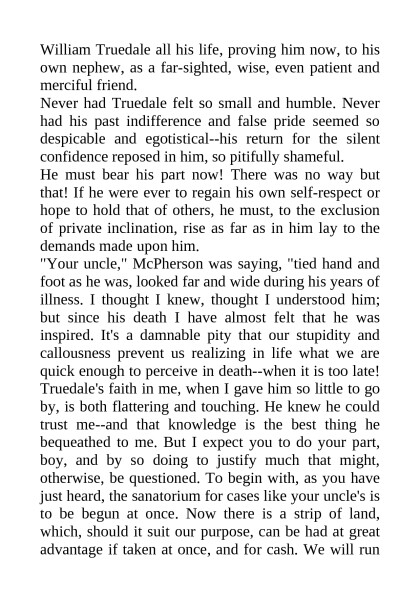 William Truedale all his life, proving him now, to his own nephew, as a far-sighted, wise, even patient and merciful friend.

Never had Truedale felt so small and humble. Never had his past indifference and false pride seemed so despicable and egotistical--his return for the silent confidence reposed in him, so pitifully shameful.

He must bear his part now! There was no way but that! If he were ever to regain his own self-respect or hope to hold that of others, he must, to the exclusion of private inclination, rise as far as in him lay to the demands made upon him.

"Your uncle," McPherson was saying, "tied hand and foot as he was, looked far and wide during his years of illness. I thought I knew, thought I understood him; but since his death I have almost felt that he was inspired. It's a damnable pity that our stupidity and callousness prevent us realizing in life what we are quick enough to perceive in death--when it is too late! Truedale's faith in me, when I gave him so little to go by, is both flattering and touching. He knew he could trust me--and that knowledge is the best thing he bequeathed to me. But I expect you to do your part, boy, and by so doing to justify much that might, otherwise, be questioned. To begin with, as you have just heard, the sanatorium for cases like your uncle's is to be begun at once. Now there is a strip of land, which, should it suit our purpose, can be had at great advantage if taken at once, and for cash. We will run